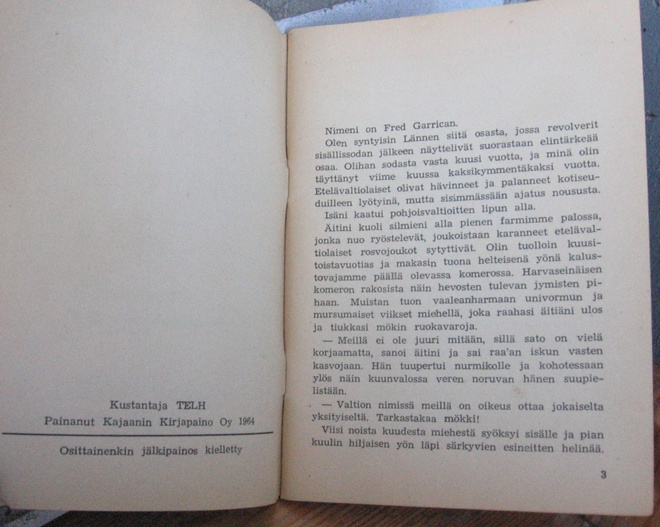 Kustantaja TELH
Painanut Kajaanin Kirjapaino Oy 1964

Osittainenkin jälkipainos kielletty

Nimeni on Fred Garrican.

Olen syntyisin Lännen siitä osasta, jossa revolverit sisällissodan jälkeen näyttelivät suorastaan elintärkeää osaa. Olihan sodasta vasta kuusi vuotta, ja minä olin täyttänyt viime kuussa kaksikymmentäkaksi vuotta. Etelävaltiolaiset olivat hävinneet ja palanneet kotiseuduilleen lyötyinä, mutta sisimmässään ajatus noususta.

Isäni kaatui pohjoisvaltioitten lipun alla.

Äitini kuoli silmieni alla pienen farmimme palossa, jonka nuo ryöstelevät, joukoistaan karanneet etelävaltiolaiset rosvojoukot sytyttivät. Olin tuolloin kuusitoistavuotias ja makasin tuona helteisenä yönä kalustovajamme päällä olevassa komerossa. Harvaseinäisen komeron rakosista näin hevosten tulevan jymisten pihaan. Muistan tuon vaaleanharmaan univormun ja mursumaiset viikset miehellä, joka raahasi äitiäni ulos ja tiukkasi mökin ruokavaroja.

— Meillä ei ole juuri mitään, sillä sato on vielä korjaamatta, sanoi äitini ja sai raa'an iskun vasten kasvojaan. Hän tuupertui nurmikolle ja kohotessaan ylös näin kuunvalossa veren noruvan hänen suupielistään.

— Valtion nimissä meillä on oikeus ottaa jokaiselta yksityiseltä. Tarkastakaa mökki!

Viisi noista kuudesta miehestä syöksyi sisälle ja pian kuulin hiljaisen yön läpi särkyvien esineitten helinää.

3